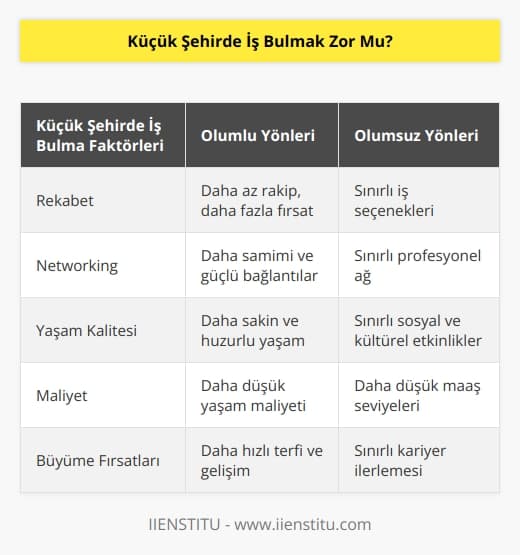 Küçük Şehirde İş Bulmak Zor Mu?

| Küçük Şehirde İş Bulma Faktörleri | Olumlu Yönleri | Olumsuz Yönleri |
|---|---|---|
| Rekabet | Daha az rakip, daha fazla fırsat | Sınırlı iş seçenekleri |
| Networking | Daha samimi ve güçlü bağlantılar | Sınırlı profesyonel ağ |
| Yaşam Kalitesi | Daha sakin ve huzurlu yaşam | Sınırlı sosyal ve kültürel etkinlikler |
| Maliyet | Daha düşük yaşam maliyeti | Daha düşük maaş seviyeleri |
| Büyüme Fırsatları | Daha hızlı terfi ve gelişim | Sınırlı kariyer ilerlemesi |

IIENSTITU - www.iienstitu.com